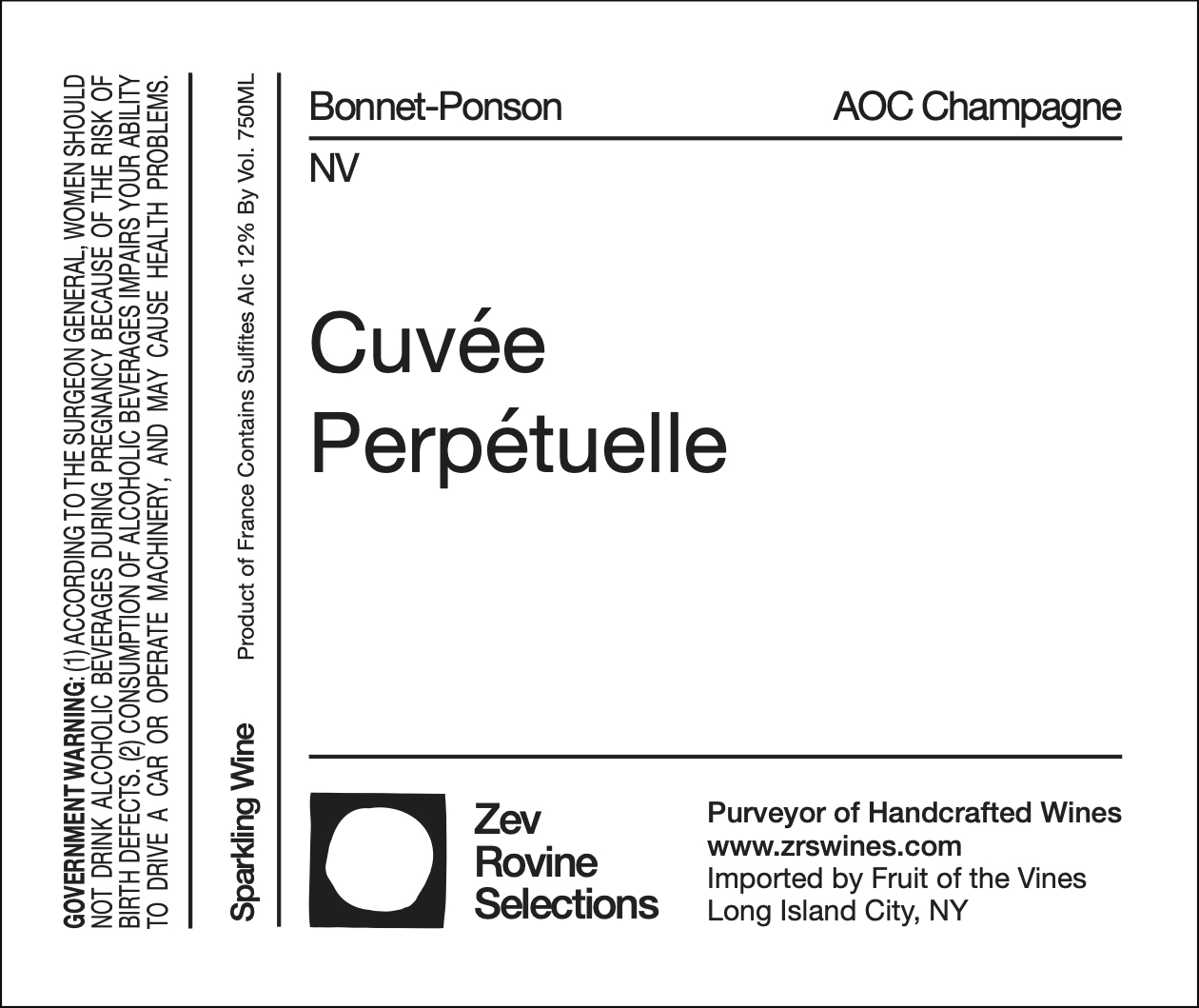 GOVERNMENT WARNING: (1) ACCORDING TO THE SURGEON GENERAL, WOMEN SHOULD NOT DRINK ALCOHOLIC BEVERAGES DURING PREGNANCY BECAUSE OF THE RISK OF BIRTH DEFECTS. (2) CONSUMPTION OF ALCOHOLIC BEVERAGES IMPAIRS YOUR ABILITY TO DRIVE A CAR OR OPERATE MACHINERY, AND MAY CAUSE HEALTH PROBLEMS.

Sparkling Wine

Product of France Contains Sulfites Alc 12% By Vol. 750ML

Bonnet-Ponson

AOC Champagne

NV

Cuvée
Perpétuelle

Zev
Rovine
Selections

Purveyor of Handcrafted Wines
www.zrswines.com
Imported by Fruit of the Vines
Long Island City, NY